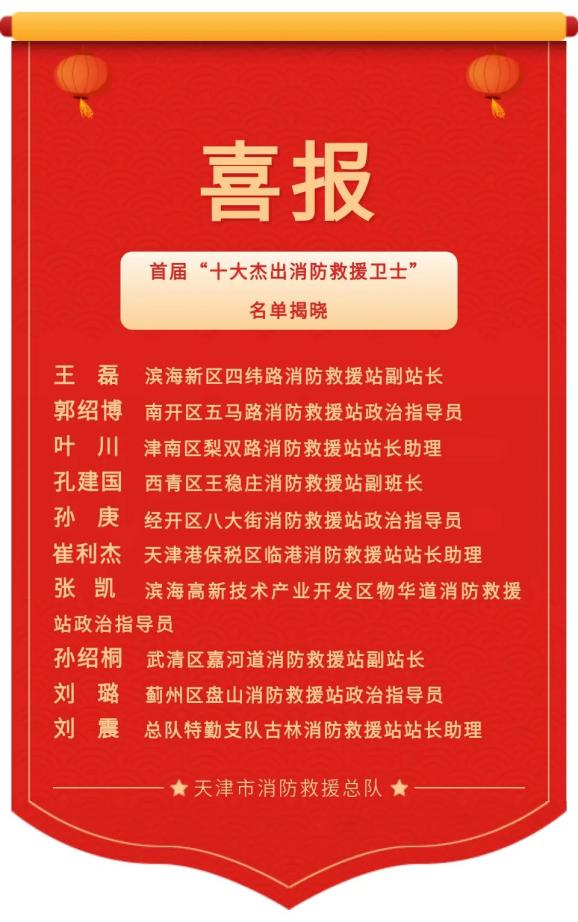 喜报

首届“十大杰出消防救援卫士”
名单揭晓

王 磊 滨海新区四纬路消防救援站副站长
郭绍博 南开区五马路消防救援站政治指导员
叶 川 津南区梨双路消防救援站站长助理
孔建国 西青区王稳庄消防救援站副班长
孙 庚 经开区八大街消防救援站政治指导员
崔利杰 天津港保税区临港消防救援站站长助理
张 凯 滨海高新技术产业开发区物华道消防救援站政治指导员
孙绍桐 武清区嘉河道消防救援站副站长
刘 璐 蓟州区盘山消防救援站政治指导员
刘 震 总队特勤支队古林消防救援站站长助理

★ 天津市消防救援总队 ★